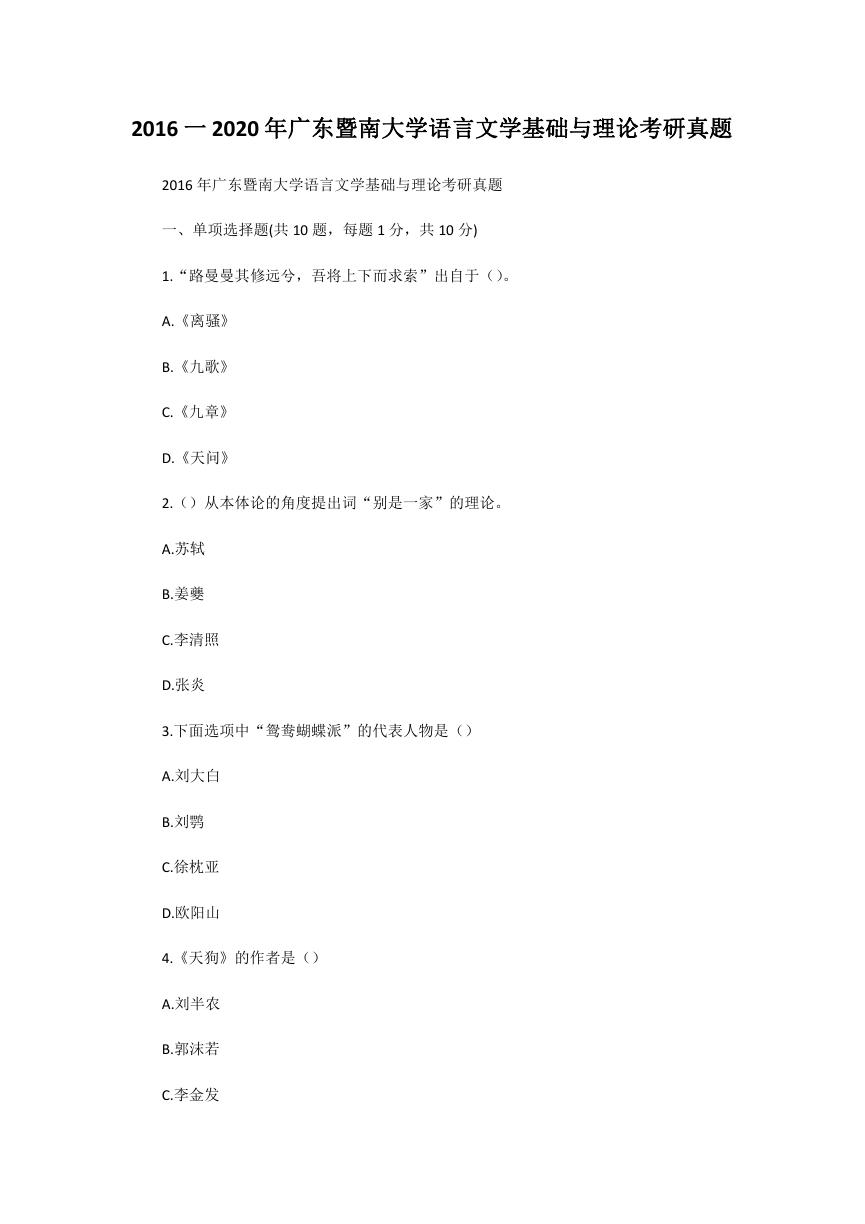 2016 一 2020 年广东暨南大学语言文学基础与理论考研真题

2016 年广东暨南大学语言文学基础与理论考研真题

一、单项选择题(共 10 题，每题 1 分，共 10 分)

1.“路曼曼其修远兮，吾将上下而求索”出自于()。

A.《离骚》

B.《九歌》

C.《九章》

D.《天问》

2.()从本体论的角度提出词“别是一家”的理论。

A.苏轼

B.姜夔

C.李清照

D.张炎

3.下面选项中“鸳鸯蝴蝶派”的代表人物是()

A.刘大白

B.刘鹗

C.徐枕亚

D.欧阳山

4.《天狗》的作者是()

A.刘半农

B.郭沫若

C.李金发